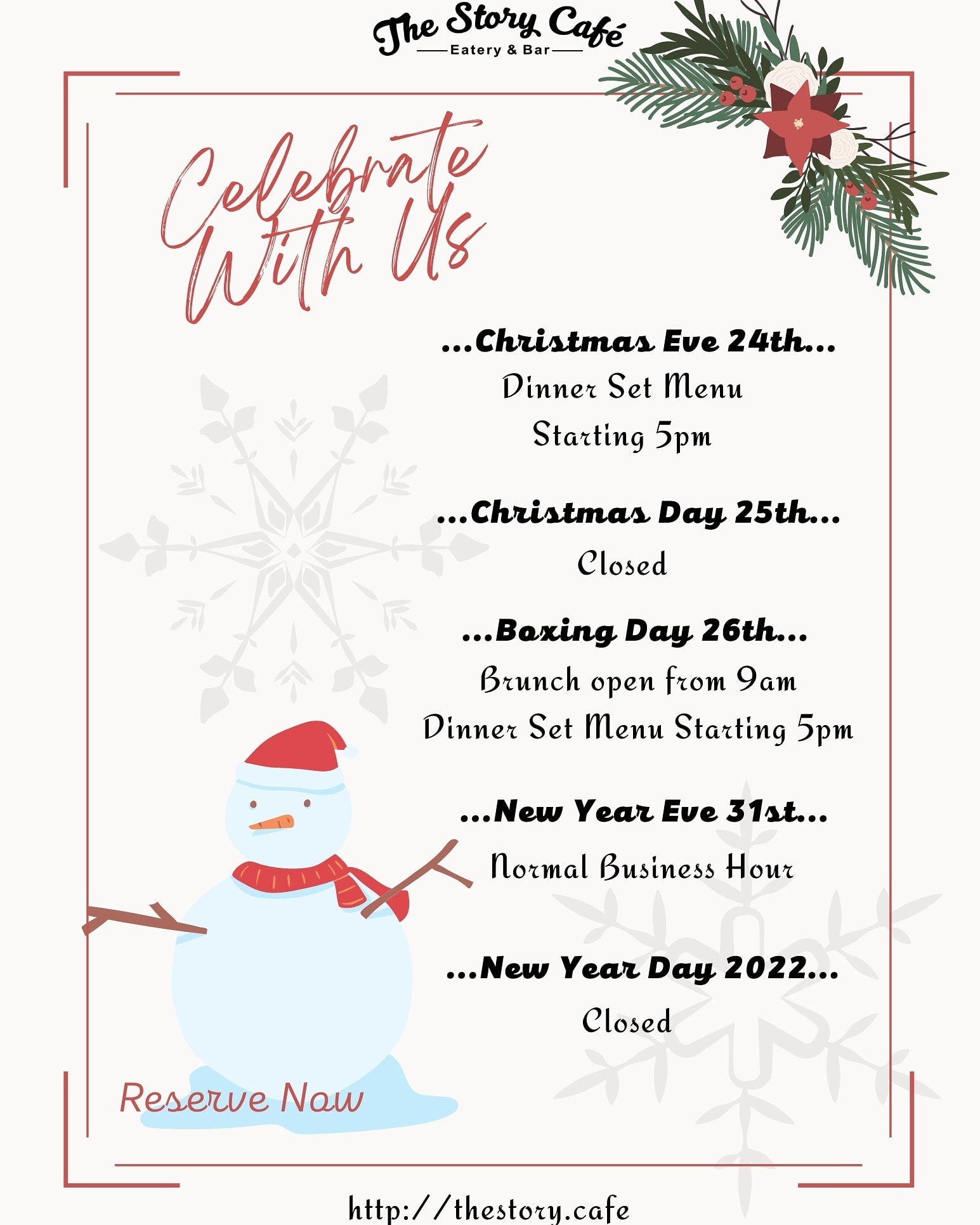 The Story Café
Eatery & Bar

Celebrate
With Us

...Christmas Eve 24th...
Dinner Set Menu
Starting 5pm

...Christmas Day 25th...
Closed

...Boxing Day 26th...
Brunch open from 9am
Dinner Set Menu Starting 5pm

...New Year Eve 31st...
Normal Business Hour

...New Year Day 2022...
Closed

Reserve Now

http://thestory.cafe